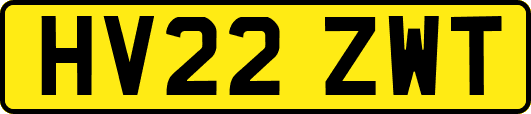 HV22 ZWT